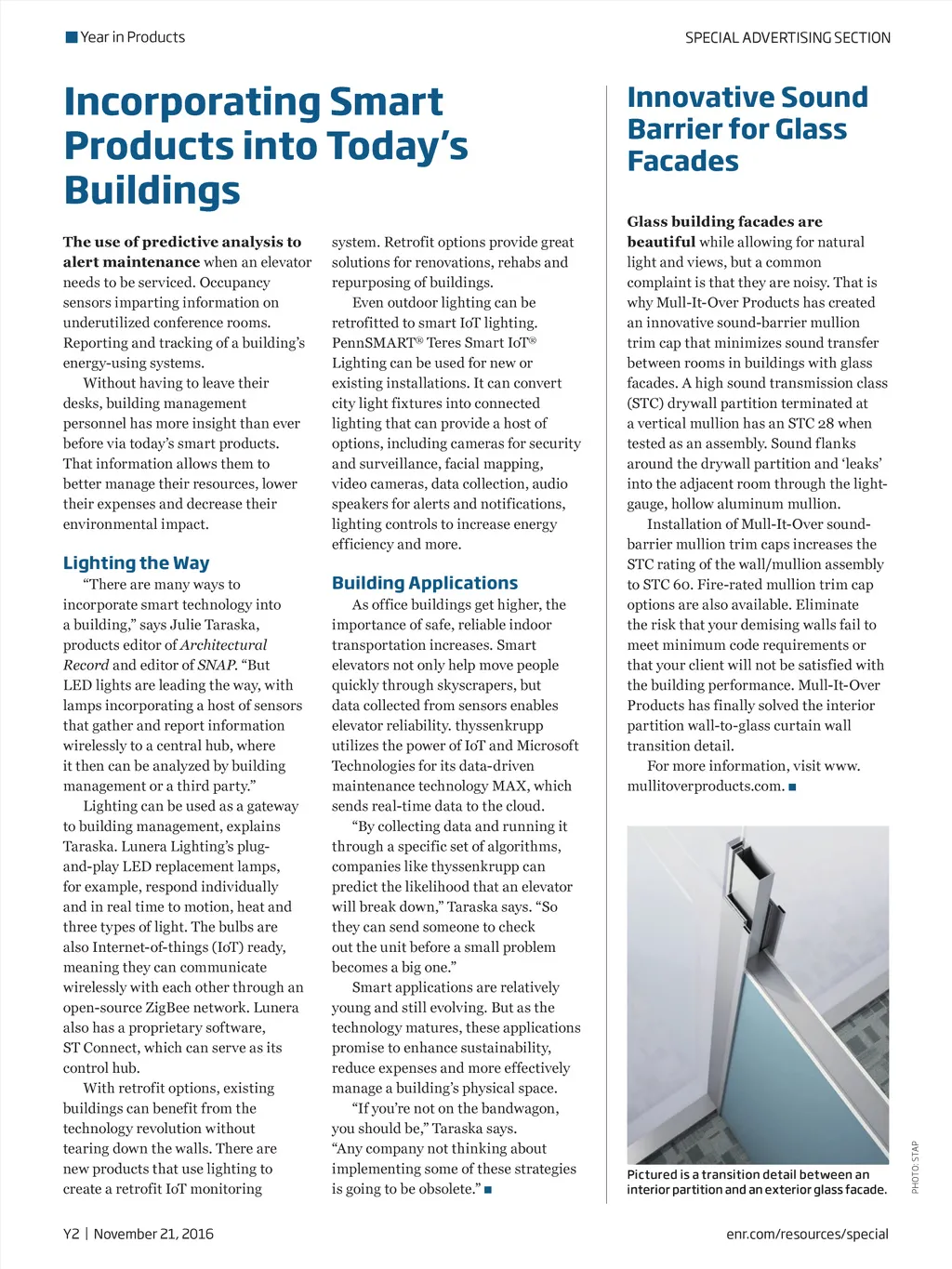 Year in Products

SPECIAL ADVERTISING SECTION

Incorporating Smart Products into Today's Buildings

The use of predictive analysis to alert maintenance when an elevator needs to be serviced. Occupancy sensors imparting information on underutilized conference rooms. Reporting and tracking of a building's energy-using systems.

Without having to leave their desks, building management personnel has more insight than ever before via today's smart products. That information allows them to better manage their resources, lower their expenses and decrease their environmental impact.

Lighting the Way

"There are many ways to incorporate smart technology into a building," says Julie Taraska, products editor of Architectural Record and editor of SNAP. "But LED lights are leading the way, with lamps incorporating a host of sensors that gather and report information wirelessly to a central hub, where it then can be analyzed by building management or a third party."

Lighting can be used as a gateway to building management, explains Taraska. Lunera Lighting's plug-and-play LED replacement lamps, for example, respond individually and in real time to motion, heat and three types of light. The bulbs are also Internet-of-things (IoT) ready, meaning they can communicate wirelessly with each other through an open-source ZigBee network. Lunera also has a proprietary software, ST Connect, which can serve as its control hub.

With retrofit options, existing buildings can benefit from the technology revolution without tearing down the walls. There are new products that use lighting to create a retrofit IoT monitoring system. Retrofit options provide great solutions for renovations, rehabs and repurposing of buildings.

Even outdoor lighting can be retrofitted to smart IoT lighting. PennSMART® Teres Smart IoT® Lighting can be used for new or existing installations. It can convert city light fixtures into connected lighting that can provide a host of options, including cameras for security and surveillance, facial mapping, video cameras, data collection, audio speakers for alerts and notifications, lighting controls to increase energy efficiency and more.

Building Applications

As office buildings get higher, the importance of safe, reliable indoor transportation increases. Smart elevators not only help move people quickly through skyscrapers, but data collected from sensors enables elevator reliability. thyssenkrupp utilizes the power of IoT and Microsoft Technologies for its data-driven maintenance technology MAX, which sends real-time data to the cloud.

"By collecting data and running it through a specific set of algorithms, companies like thyssenkrupp can predict the likelihood that an elevator will break down," Taraska says. "So they can send someone to check out the unit before a small problem becomes a big one."

Smart applications are relatively young and still evolving. But as the technology matures, these applications promise to enhance sustainability, reduce expenses and more effectively manage a building's physical space.

"If you're not on the bandwagon, you should be," Taraska says. "Any company not thinking about implementing some of these strategies is going to be obsolete." ■

Innovative Sound Barrier for Glass Facades

Glass building facades are beautiful while allowing for natural light and views, but a common complaint is that they are noisy. That is why Mull-It-Over Products has created an innovative sound-barrier mullion trim cap that minimizes sound transfer between rooms in buildings with glass facades. A high sound transmission class (STC) drywall partition terminated at a vertical mullion has an STC 28 when tested as an assembly. Sound flanks around the drywall partition and 'leaks' into the adjacent room through the light-gauge, hollow aluminum mullion.

Installation of Mull-It-Over sound-barrier mullion trim caps increases the STC rating of the wall/mullion assembly to STC 60. Fire-rated mullion trim cap options are also available. Eliminate the risk that your demising walls fail to meet minimum code requirements or that your client will not be satisfied with the building performance. Mull-It-Over Products has finally solved the interior partition wall-to-glass curtain wall transition detail.

For more information, visit www.mullitoverproducts.com. ■

Pictured is a transition detail between an interior partition and an exterior glass facade.

PHOTO: STAP

Y2 | November 21, 2016

enr.com/resources/special